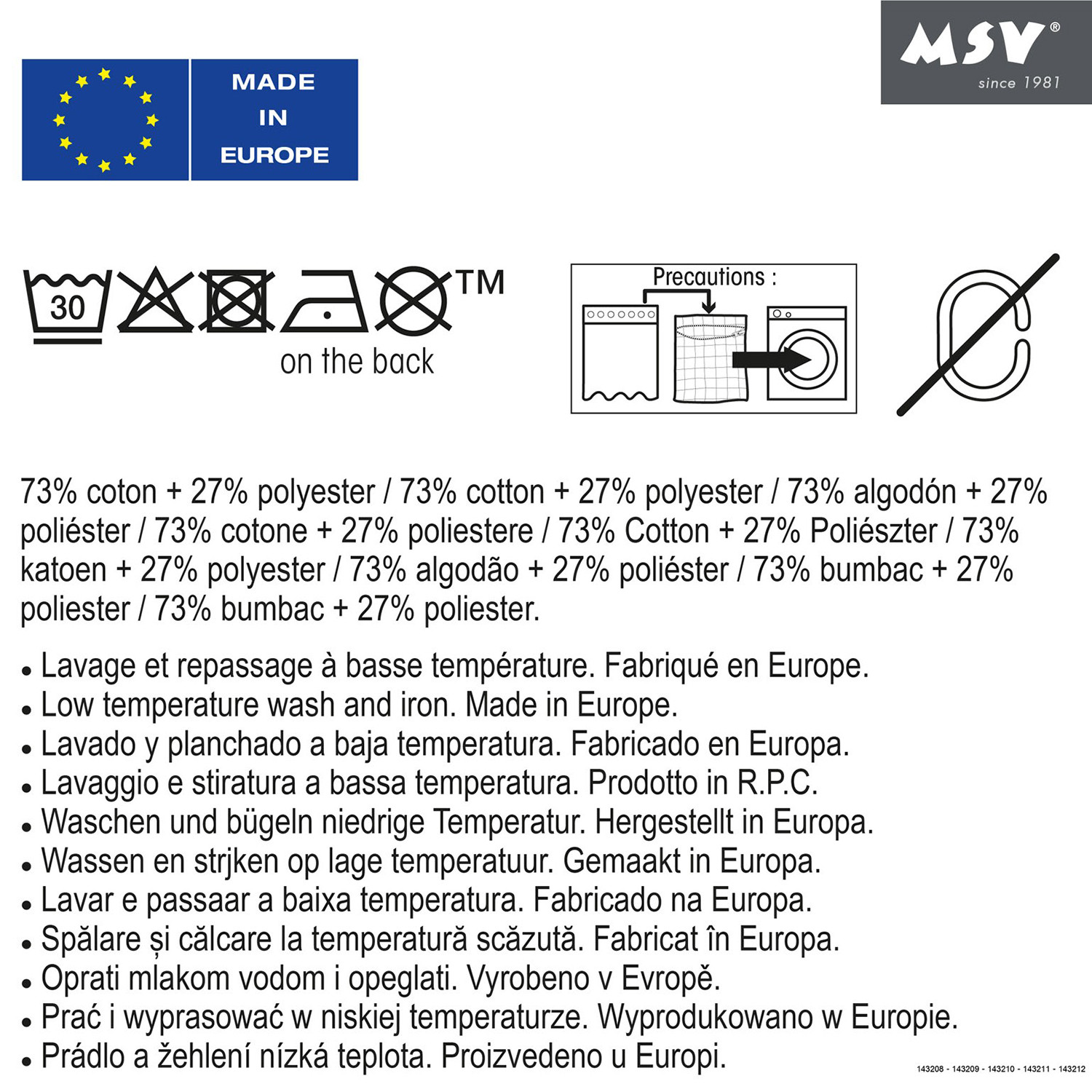 MADE
IN
EUROPE

MSV®
since 1981

30

TM

on the back

Precautions :

73% coton + 27% polyester / 73% cotton + 27% polyester / 73% algodón + 27% poliéster / 73% cotone + 27% poliestere / 73% Cotton + 27% Poliészter / 73% katoen + 27% polyester / 73% algodão + 27% poliéster / 73% bumbac + 27% poliester / 73% bumbac + 27% poliester.

• Lavage et repassage à basse température. Fabriqué en Europe.
• Low temperature wash and iron. Made in Europe.
• Lavado y planchado a baja temperatura. Fabricado en Europa.
• Lavaggio e stiratura a bassa temperatura. Prodotto in R.P.C.
• Waschen und bügeln niedrige Temperatur. Hergestellt in Europa.
• Wassen en strjken op lage temperatuur. Gemaakt in Europa.
• Lavar e passaar a baixa temperatura. Fabricado na Europa.
• Spălare și călcare la temperatură scăzută. Fabricat în Europa.
• Oprati mlakom vodom i opeglati. Vyrobeno v Evropě.
• Prać i wyprasować w niskiej temperaturze. Wyprodukowano w Europie.
• Prádlo a žehlení nízká teplota. Proizvedeno u Europi.

143208 - 143209 - 143210 - 143211 - 143212